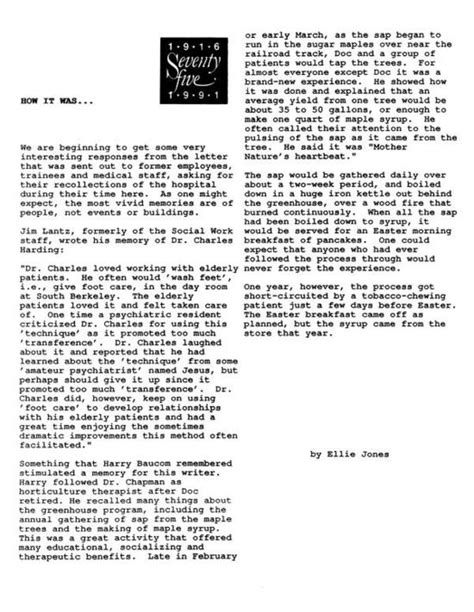 1·9·1·6
Seventy five
1·9·9·1

HOW IT WAS...

We are beginning to get some very interesting responses from the letter that was sent out to former employees, trainees and medical staff, asking for their recollections of the hospital during their time here. As one might expect, the most vivid memories are of people, not events or buildings.

Jim Lantz, formerly of the Social Work staff, wrote his memory of Dr. Charles Harding:

"Dr. Charles loved working with elderly patients. He often would 'wash feet', i.e., give foot care, in the day room at South Berkeley. The elderly patients loved it and felt taken care of. One time a psychiatric resident criticized Dr. Charles for using this 'technique' as it promoted too much 'transference'. Dr. Charles laughed about it and reported that he had learned about the 'technique' from some 'amateur psychiatrist' named Jesus, but perhaps should give it up since it promoted too much 'transference'. Dr. Charles did, however, keep on using 'foot care' to develop relationships with his elderly patients and had a great time enjoying the sometimes dramatic improvements this method often facilitated."

Something that Harry Baucom remembered stimulated a memory for this writer. Harry followed Dr. Chapman as horticulture therapist after Doc retired. He recalled many things about the greenhouse program, including the annual gathering of sap from the maple trees and the making of maple syrup. This was a great activity that offered many educational, socializing and therapeutic benefits. Late in February or early March, as the sap began to run in the sugar maples over near the railroad track, Doc and a group of patients would tap the trees. For almost everyone except Doc it was a brand-new experience. He showed how it was done and explained that an average yield from one tree would be about 35 to 50 gallons, or enough to make one quart of maple syrup. He often called their attention to the pulsing of the sap as it came from the tree. He said it was "Mother Nature's heartbeat."

The sap would be gathered daily over about a two-week period, and boiled down in a huge iron kettle out behind the greenhouse, over a wood fire that burned continuously. When all the sap had been boiled down to syrup, it would be served for an Easter morning breakfast of pancakes. One could expect that anyone who had ever followed the process through would never forget the experience.

One year, however, the process got short-circuited by a tobacco-chewing patient just a few days before Easter. The Easter breakfast came off as planned, but the syrup came from the store that year.

by Ellie Jones